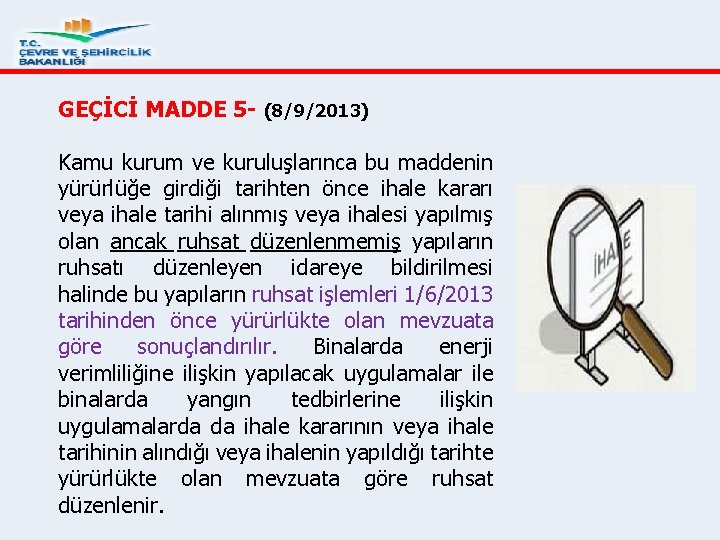 T.C.
ÇEVRE VE ŞEHİRCİLİK BAKANLIĞI

GEÇİCİ MADDE 5- (8/9/2013)

Kamu kurum ve kuruluşlarınca bu maddenin yürürlüğe girdiği tarihten önce ihale kararı veya ihale tarihi alınmış veya ihalesi yapılmış olan ancak ruhsat düzenlenmemiş yapıların ruhsatı düzenleyen idareye bildirilmesi halinde bu yapıların ruhsat işlemleri 1/6/2013 tarihinden önce yürürlükte olan mevzuata göre sonuçlandırılır. Binalarda enerji verimliliğine ilişkin yapılacak uygulamalar ile binalarda yangın tedbirlerine ilişkin uygulamalarda da ihale kararının veya ihale tarihinin alındığı veya ihalenin yapıldığı tarihte yürürlükte olan mevzuata göre ruhsat düzenlenir.

İHALE